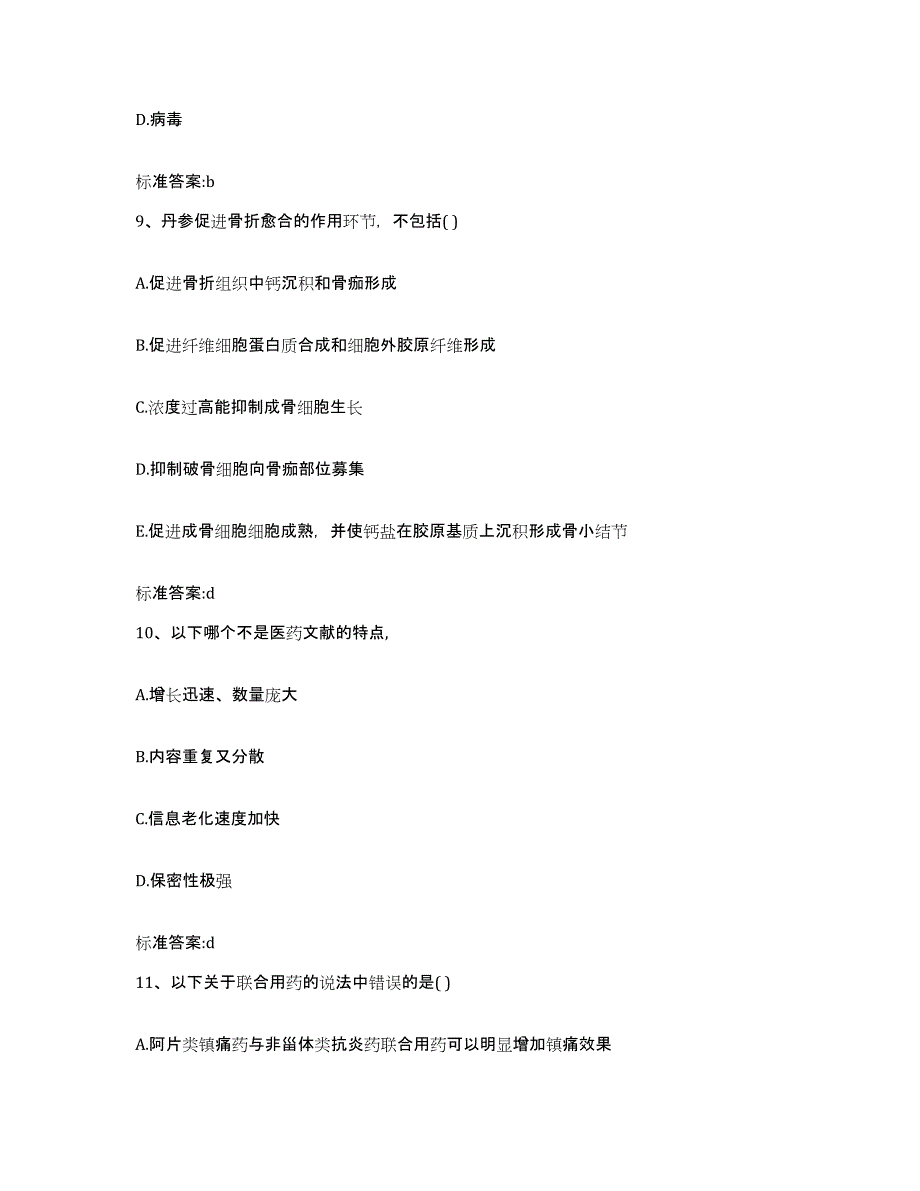 D.病毒

标准答案:b

9、丹参促进骨折愈合的作用环节，不包括( )

A.促进骨折组织中钙沉积和骨痂形成

B.促进纤维细胞蛋白质合成和细胞外胶原纤维形成

C.浓度过高能抑制成骨细胞生长

D.抑制破骨细胞向骨痂部位募集

E.促进成骨细胞细胞成熟，并使钙盐在胶原基质上沉积形成骨小结节

标准答案:d

10、以下哪个不是医药文献的特点,

A.增长迅速、数量庞大

B.内容重复又分散

C.信息老化速度加快

D.保密性极强

标准答案:d

11、以下关于联合用药的说法中错误的是( )

A.阿片类镇痛药与非甾体类抗炎药联合用药可以明显增加镇痛效果